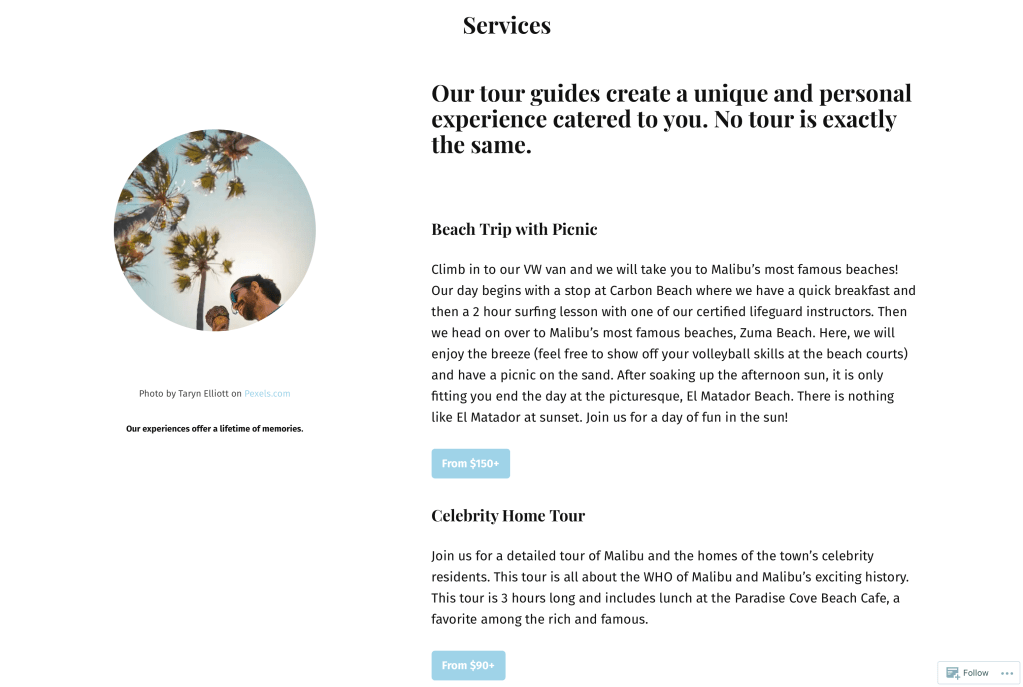 Services

Our tour guides create a unique and personal experience catered to you. No tour is exactly the same.

Photo by Taryn Elliott on Pexels.com

Our experiences offer a lifetime of memories.

Beach Trip with Picnic

Climb in to our VW van and we will take you to Malibu's most famous beaches! Our day begins with a stop at Carbon Beach where we have a quick breakfast and then a 2 hour surfing lesson with one of our certified lifeguard instructors. Then we head on over to Malibu's most famous beaches, Zuma Beach. Here, we will enjoy the breeze (feel free to show off your volleyball skills at the beach courts) and have a picnic on the sand. After soaking up the afternoon sun, it is only fitting you end the day at the picturesque, El Matador Beach. There is nothing like El Matador at sunset. Join us for a day of fun in the sun!

From $150+

Celebrity Home Tour

Join us for a detailed tour of Malibu and the homes of the town's celebrity residents. This tour is all about the WHO of Malibu and Malibu's exciting history. This tour is 3 hours long and includes lunch at the Paradise Cove Beach Cafe, a favorite among the rich and famous.

From $90+

Follow